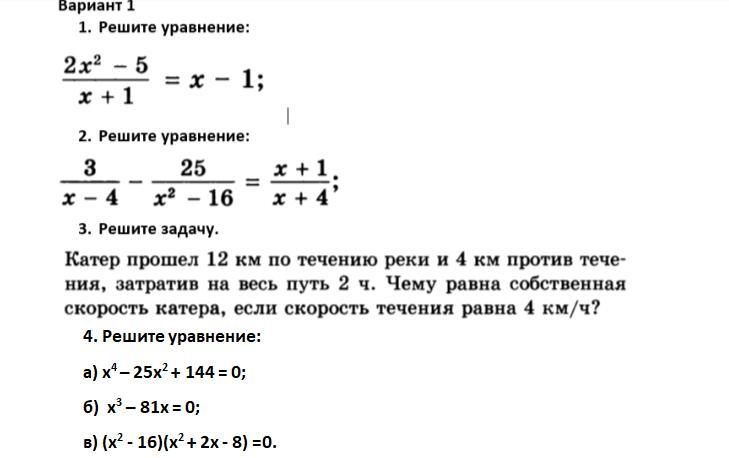 Вариант 1

1. Решите уравнение:

$\frac{2x^2 - 5}{x + 1} = x - 1;$

2. Решите уравнение:

$\frac{3}{x - 4} - \frac{25}{x^2 - 16} = \frac{x + 1}{x + 4};$

3. Решите задачу.

Катер прошел 12 км по течению реки и 4 км против течения, затратив на весь путь 2 ч. Чему равна собственная скорость катера, если скорость течения равна 4 км/ч?

4. Решите уравнение:

а) $x^4 - 25x^2 + 144 = 0;$

б) $x^3 - 81x = 0;$

в) $(x^2 - 16)(x^2 + 2x - 8) = 0.$